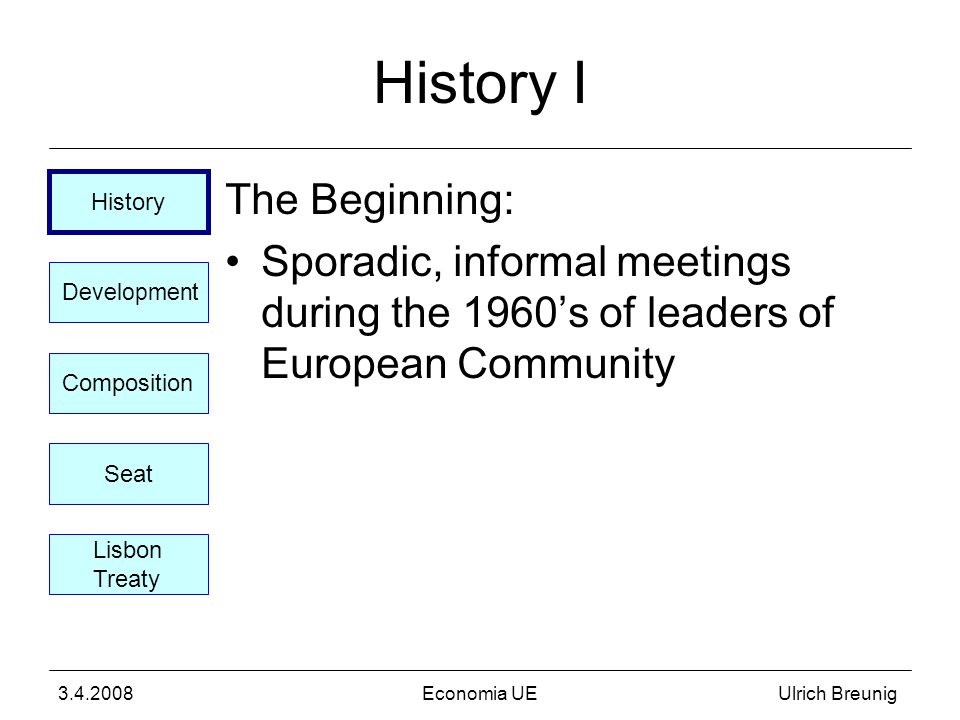 History I

History

Development

Composition

Seat

Lisbon Treaty

The Beginning:

• Sporadic, informal meetings during the 1960’s of leaders of European Community

3.4.2008

Economia UE

Ulrich Breunig